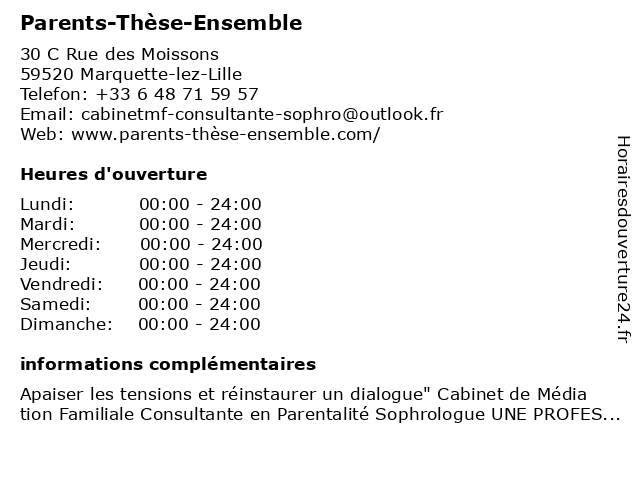 Parents-Thèse-Ensemble

30 C Rue des Moissons
59520 Marquette-lez-Lille
Telefon: +33 6 48 71 59 57
Email: cabinetmf-consultante-sophro@outlook.fr
Web: www.parents-thèse-ensemble.com/

Heures d'ouverture

| Lundi: | 00:00 - 24:00 |
|---|---|
| Mardi: | 00:00 - 24:00 |
| Mercredi: | 00:00 - 24:00 |
| Jeudi: | 00:00 - 24:00 |
| Vendredi: | 00:00 - 24:00 |
| Samedi: | 00:00 - 24:00 |
| Dimanche: | 00:00 - 24:00 |

informations complémentaires

Apaiser les tensions et réinstaurer un dialogue" Cabinet de Média tion Familiale Consultante en Parentalité Sophrologue UNE PROFES...

Horairesdouverture24.fr